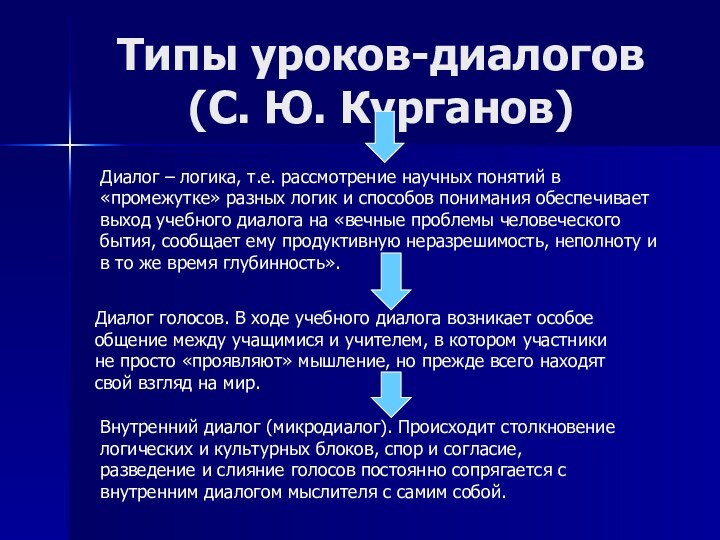 Типы уроков-диалогов (С. Ю. Курганов)

Диалог – логика, т.е. рассмотрение научных понятий в «промежутке» разных логик и способов понимания обеспечивает выход учебного диалога на «вечные проблемы человеческого бытия, сообщает ему продуктивную неразрешимость, неполноту и в то же время глубинность».

Диалог голосов. В ходе учебного диалога возникает особое общение между учащимися и учителем, в котором участники не просто «проявляют» мышление, но прежде всего находят свой взгляд на мир.

Внутренний диалог (микродиалог). Происходит столкновение логических и культурных блоков, спор и согласие, разведение и слияние голосов постоянно сопрягается с внутренним диалогом мыслителя с самим собой.